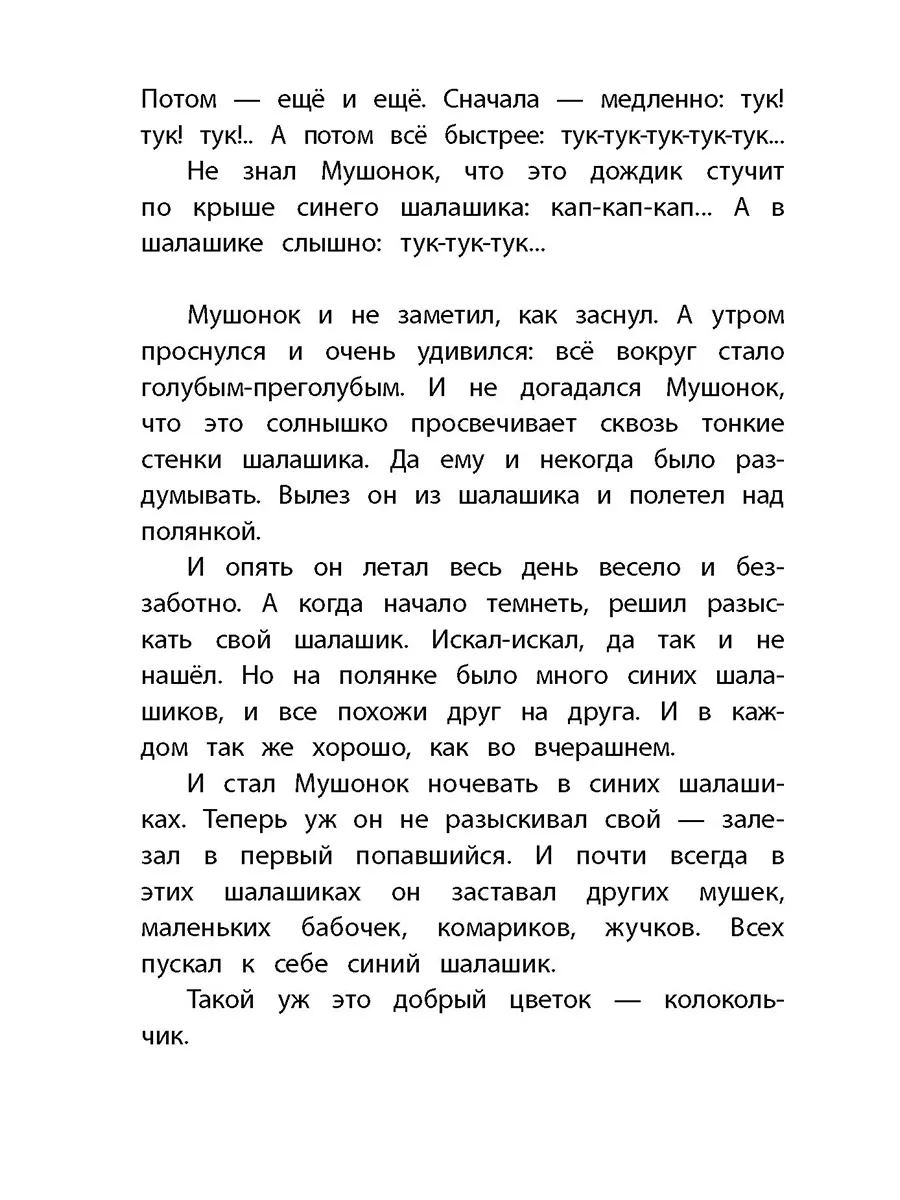 Потом — ещё и ещё. Сначала — медленно: тук! тук! тук!.. А потом всё быстрее: тук-тук-тук-тук-тук...

Не знал Мушонок, что это дождик стучит по крыше синего шалашика: кап-кап-кап... А в шалашике слышно: тук-тук-тук...

Мушонок и не заметил, как заснул. А утром проснулся и очень удивился: всё вокруг стало голубым-преголубым. И не догадался Мушонок, что это солнышко просвечивает сквозь тонкие стенки шалашика. Да ему и некогда было раздумывать. Вылез он из шалашика и полетел над полянкой.

И опять он летал весь день весело и беззаботно. А когда начало темнеть, решил разыскать свой шалашик. Искал-искал, да так и не нашёл. Но на полянке было много синих шалашиков, и все похожи друг на друга. И в каждом так же хорошо, как во вчерашнем.

И стал Мушонок ночевать в синих шалашиках. Теперь уж он не разыскивал свой — залезал в первый попавшийся. И почти всегда в этих шалашиках он заставал других мушек, маленьких бабочек, комариков, жучков. Всех пускал к себе синий шалашик.

Такой уж это добрый цветок — колокольчик.